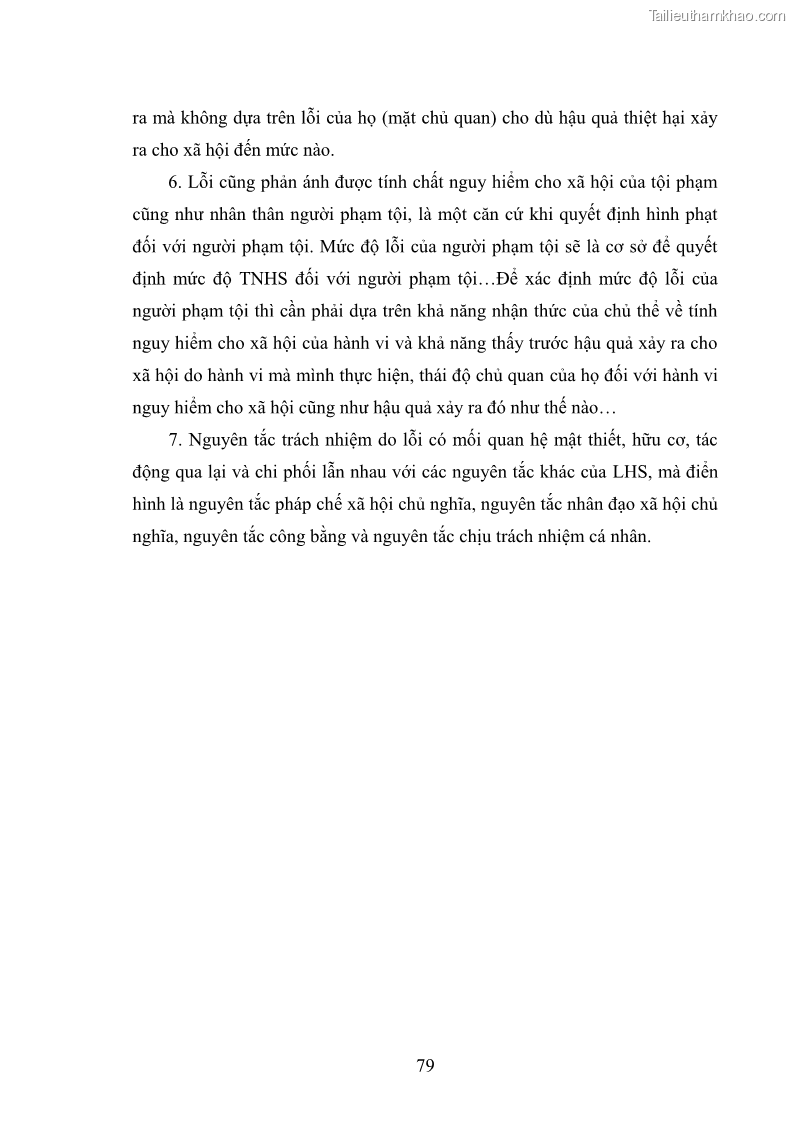 Tailieuthamkhao.com

ra mà không dựa trên lỗi của họ (mặt chủ quan) cho dù hậu quả thiệt hại xảy ra cho xã hội đến mức nào.

6. Lỗi cũng phản ánh được tính chất nguy hiểm cho xã hội của tội phạm cũng như nhân thân người phạm tội, là một căn cứ khi quyết định hình phạt đối với người phạm tội. Mức độ lỗi của người phạm tội sẽ là cơ sở để quyết định mức độ TNHS đối với người phạm tội…Để xác định mức độ lỗi của người phạm tội thì cần phải dựa trên khả năng nhận thức của chủ thể về tính nguy hiểm cho xã hội của hành vi và khả năng thấy trước hậu quả xảy ra cho xã hội do hành vi mà mình thực hiện, thái độ chủ quan của họ đối với hành vi nguy hiểm cho xã hội cũng như hậu quả xảy ra đó như thế nào…

7. Nguyên tắc trách nhiệm do lỗi có mối quan hệ mật thiết, hữu cơ, tác động qua lại và chi phối lẫn nhau với các nguyên tắc khác của LHS, mà điển hình là nguyên tắc pháp chế xã hội chủ nghĩa, nguyên tắc nhân đạo xã hội chủ nghĩa, nguyên tắc công bằng và nguyên tắc chịu trách nhiệm cá nhân.

79